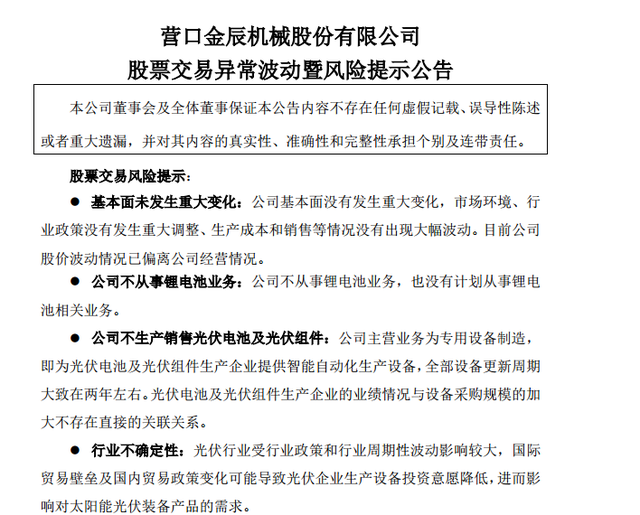 营口金辰机械股份有限公司
股票交易异常波动暨风险提示公告

本公司董事会及全体董事保证本公告内容不存在任何虚假记载、误导性陈述或者重大遗漏，并对其内容的真实性、准确性和完整性承担个别及连带责任。

股票交易风险提示：

● 基本面未发生重大变化：公司基本面没有发生重大变化，市场环境、行业政策没有发生重大调整、生产成本和销售等情况没有出现大幅波动。目前公司股价波动情况已偏离公司经营情况。

● 公司不从事锂电池业务：公司不从事锂电池业务，也没有计划从事锂电池相关业务。

● 公司不生产销售光伏电池及光伏组件：公司主营业务为专用设备制造，即为光伏电池及光伏组件生产企业提供智能自动化生产设备，全部设备更新周期大致在两年左右。光伏电池及光伏组件生产企业的业绩情况与设备采购规模的加大不存在直接的关联关系。

● 行业不确定性：光伏行业受行业政策和行业周期性波动影响较大，国际贸易壁垒及国内贸易政策变化可能导致光伏企业生产设备投资意愿降低，进而影响对太阳能光伏装备产品的需求。